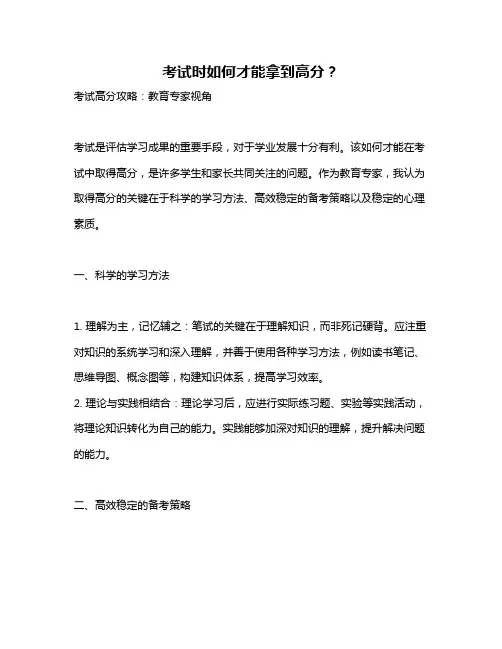 考试时如何才能拿到高分？

考试高分攻略：教育专家视角

考试是评估学习成果的重要手段，对于学业发展十分有利。该如何才能在考试中取得高分，是许多学生和家长共同关注的问题。作为教育专家，我认为取得高分的关键在于科学的学习方法、高效稳定的备考策略以及稳定的心理素质。

一、科学的学习方法

1. 理解为主，记忆辅之：笔试的关键在于理解知识，而非死记硬背。应注重对知识的系统学习和深入理解，并善于使用各种学习方法，例如读书笔记、思维导图、概念图等，构建知识体系，提高学习效率。
2. 理论与实践相结合：理论学习后，应进行实际练习题、实验等实践活动，将理论知识转化为自己的能力。实践能够加深对知识的理解，提升解决问题的能力。

二、高效稳定的备考策略